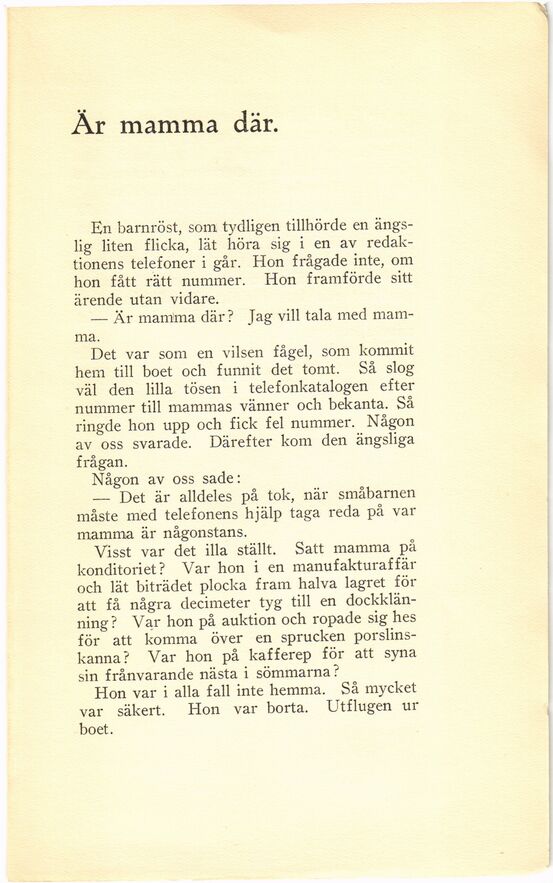 Är mamma där.

En barnröst, som tydligen tillhörde en ängslig liten flicka, lät höra sig i en av redaktionens telefoner i går. Hon frågade inte, om hon fått rätt nummer. Hon framförde sitt ärende utan vidare.

— Är mamma där? Jag vill tala med mamma.

Det var som en vilsen fågel, som kommit hem till boet och funnit det tomt. Så slog väl den lilla tösen i telefonkatalogen efter nummer till mammas vänner och bekanta. Så ringde hon upp och fick fel nummer. Någon av oss svarade. Därefter kom den ängsliga frågan.

Någon av oss sade:

— Det är alldeles på tok, när småbarnen måste med telefonens hjälp taga reda på var mamma är någonstans.

Visst var det illa ställt. Satt mamma på konditoriet? Var hon i en manufakturaffär och lät biträdet plocka fram halva lagret för att få några decimeter tyg till en dockklänning? Var hon på auktion och ropade sig hes för att komma över en sprucken porslinskanna? Var hon på kafferep för att syna sin frånvarande nästa i sömmarna?

Hon var i alla fall inte hemma. Så mycket var säkert. Hon var borta. Utflugen ur boet.